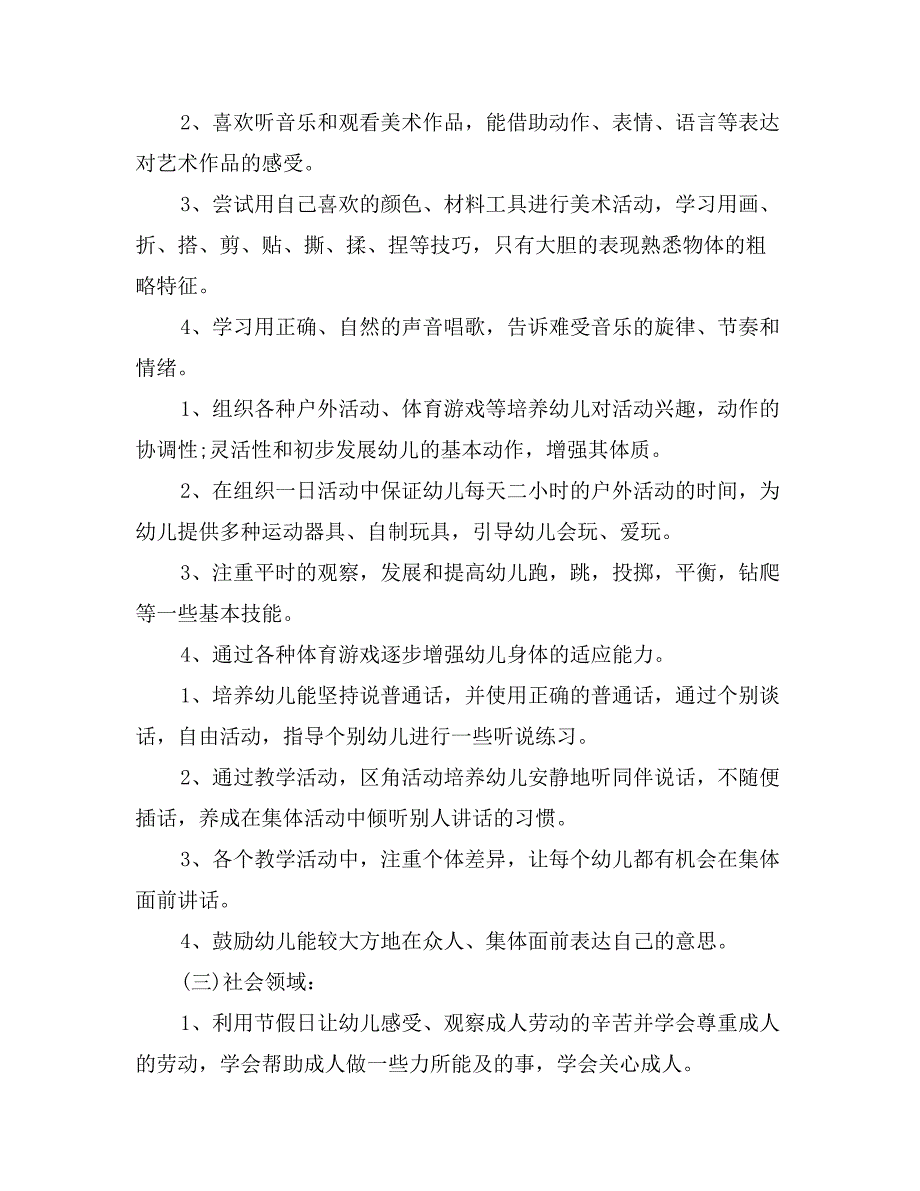 2、喜欢听音乐和观看美术作品，能借助动作、表情、语言等表达对艺术作品的感受。

3、尝试用自己喜欢的颜色、材料工具进行美术活动，学习用画、折、搭、剪、贴、撕、揉、捏等技巧，只有大胆的表现熟悉物体的粗略特征。

4、学习用正确、自然的声音唱歌，告诉难受音乐的旋律、节奏和情绪。

1、组织各种户外活动、体育游戏等培养幼儿对活动兴趣，动作的协调性;灵活性和初步发展幼儿的基本动作，增强其体质。

2、在组织一日活动中保证幼儿每天二小时的户外活动的时间，为幼儿提供多种运动器具、自制玩具，引导幼儿会玩、爱玩。

3、注重平时的观察，发展和提高幼儿跑，跳，投掷，平衡，钻爬等一些基本技能。

4、通过各种体育游戏逐步增强幼儿身体的适应能力。

1、培养幼儿能坚持说普通话，并使用正确的普通话，通过个别谈话，自由活动，指导个别幼儿进行一些听说练习。

2、通过教学活动，区角活动培养幼儿安静地听同伴说话，不随便插话，养成在集体活动中倾听别人讲话的习惯。

3、各个教学活动中，注重个体差异，让每个幼儿都有机会在集体面前讲话。

4、鼓励幼儿能较大方地在众人、集体面前表达自己的意思。

(三)社会领域：

1、利用节假日让幼儿感受、观察成人劳动的辛苦并学会尊重成人的劳动，学会帮助成人做一些力所能及的事，学会关心成人。